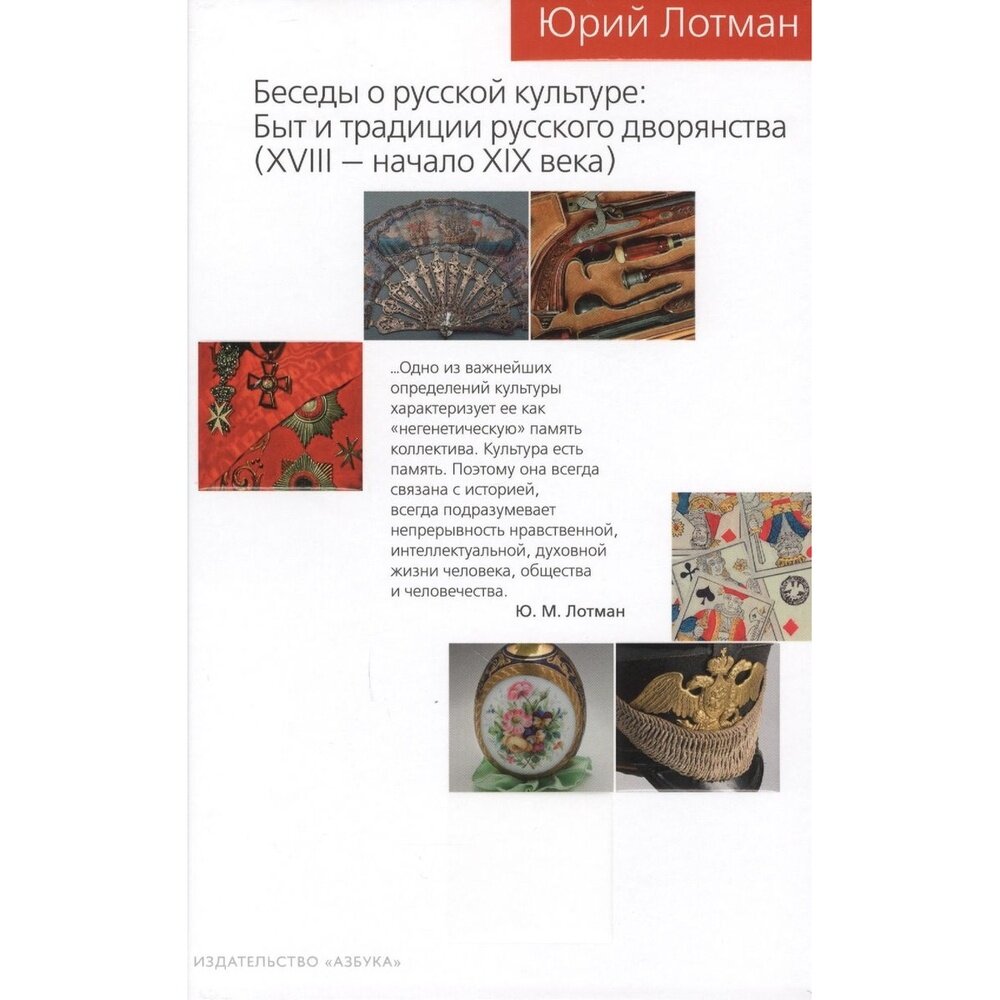 Юрий Лотман

Беседы о русской культуре: Быт и традиции русского дворянства (XVIII — начало XIX века)

...Одно из важнейших определений культуры характеризует ее как «негенетическую» память коллектива. Культура есть память. Поэтому она всегда связана с историей, всегда подразумевает непрерывность нравственной, интеллектуальной, духовной жизни человека, общества и человечества.

Ю. М. Лотман

ИЗДАТЕЛЬСТВО «АЗБУКА»